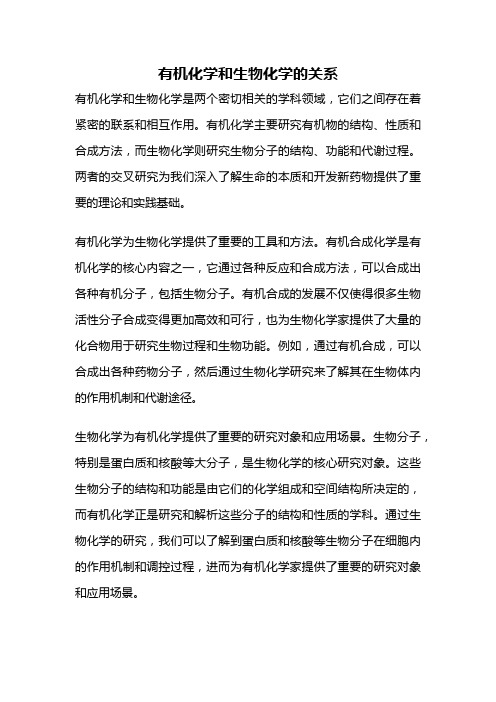 有机化学和生物化学的关系

有机化学和生物化学是两个密切相关的学科领域，它们之间存在着紧密的联系和相互作用。有机化学主要研究有机物的结构、性质和合成方法，而生物化学则研究生物分子的结构、功能和代谢过程。两者的交叉研究为我们深入了解生命的本质和开发新药物提供了重要的理论和实践基础。

有机化学为生物化学提供了重要的工具和方法。有机合成化学是有机化学的核心内容之一，它通过各种反应和合成方法，可以合成出各种有机分子，包括生物分子。有机合成的发展不仅使得很多生物活性分子合成变得更加高效和可行，也为生物化学家提供了大量的化合物用于研究生物过程和生物功能。例如，通过有机合成，可以合成出各种药物分子，然后通过生物化学研究来了解其在生物体内的作用机制和代谢途径。

生物化学为有机化学提供了重要的研究对象和应用场景。生物分子，特别是蛋白质和核酸等大分子，是生物化学的核心研究对象。这些生物分子的结构和功能是由它们的化学组成和空间结构所决定的，而有机化学正是研究和解析这些分子的结构和性质的学科。通过生物化学的研究，我们可以了解到蛋白质和核酸等生物分子在细胞内的作用机制和调控过程，进而为有机化学家提供了重要的研究对象和应用场景。